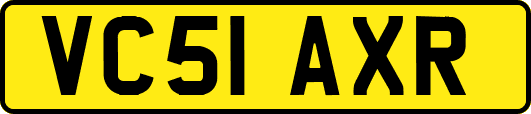 VC51 AXR